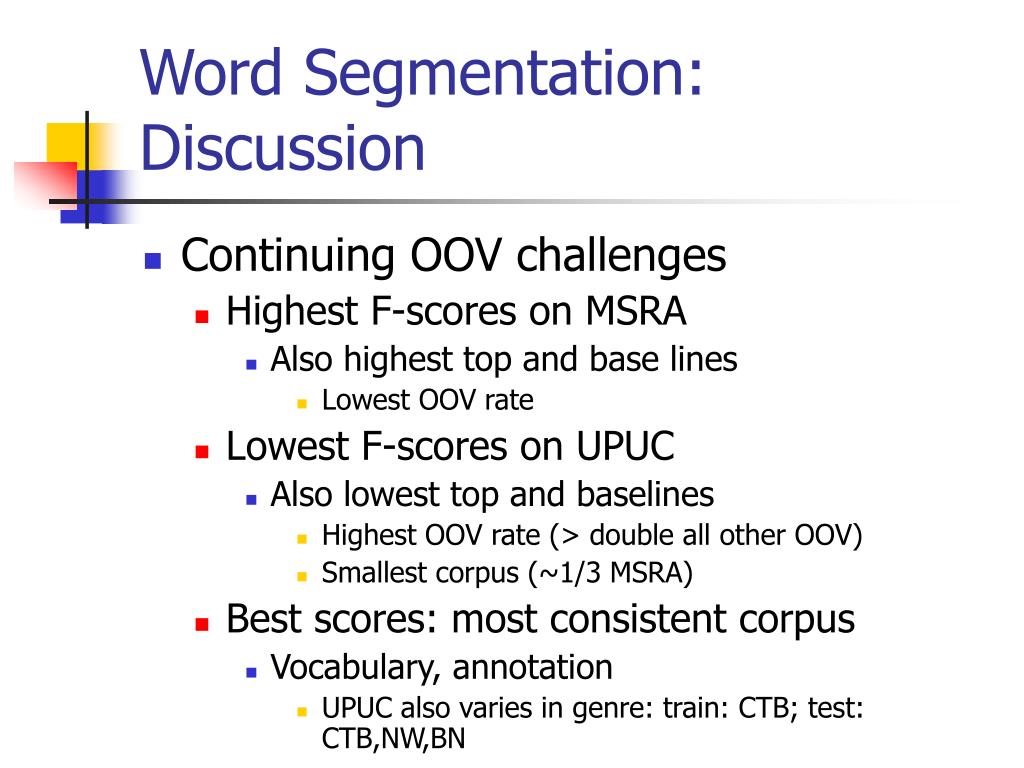 Word Segmentation: Discussion

Continuing OOV challenges
Highest F-scores on MSRA
Also highest top and base lines
Lowest OOV rate
Lowest F-scores on UPUC
Also lowest top and baselines
Highest OOV rate (> double all other OOV)
Smallest corpus (~1/3 MSRA)
Best scores: most consistent corpus
Vocabulary, annotation
UPUC also varies in genre: train: CTB; test: CTB,NW,BN